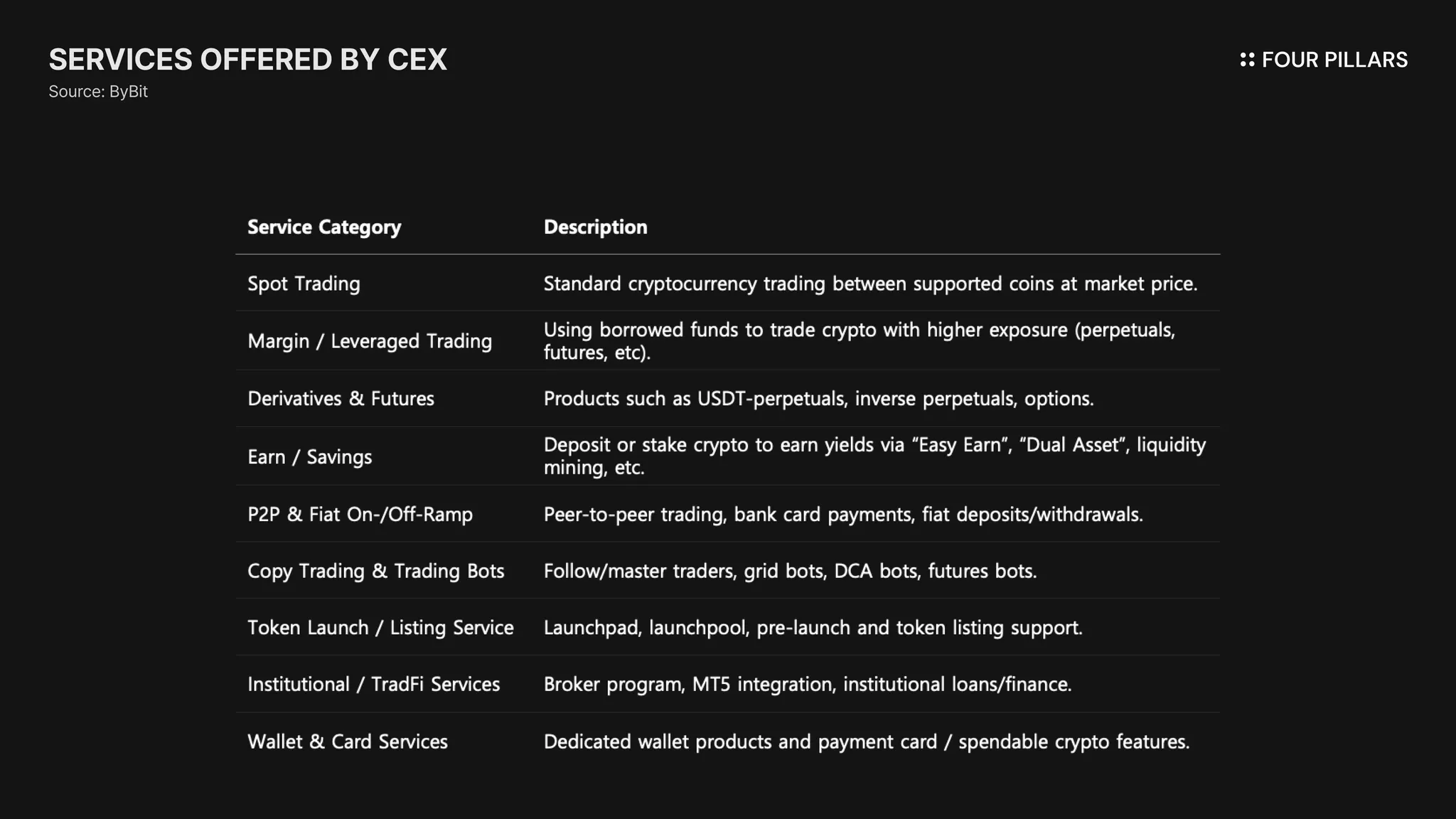 SERVICES OFFERED BY CEX
Source: ByBit

FOUR PILLARS

| Service Category | Description |
|---|---|
| Spot Trading | Standard cryptocurrency trading between supported coins at market price. |
| Margin / Leveraged Trading | Using borrowed funds to trade crypto with higher exposure (perpetuals, futures, etc). |
| Derivatives & Futures | Products such as USDT-perpetuals, inverse perpetuals, options. |
| Earn / Savings | Deposit or stake crypto to earn yields via "Easy Earn", "Dual Asset", liquidity mining, etc. |
| P2P & Fiat On-/Off-Ramp | Peer-to-peer trading, bank card payments, fiat deposits/withdrawals. |
| Copy Trading & Trading Bots | Follow/master traders, grid bots, DCA bots, futures bots. |
| Token Launch / Listing Service | Launchpad, launchpool, pre-launch and token listing support. |
| Institutional / TradFi Services | Broker program, MT5 integration, institutional loans/finance. |
| Wallet & Card Services | Dedicated wallet products and payment card / spendable crypto features. |